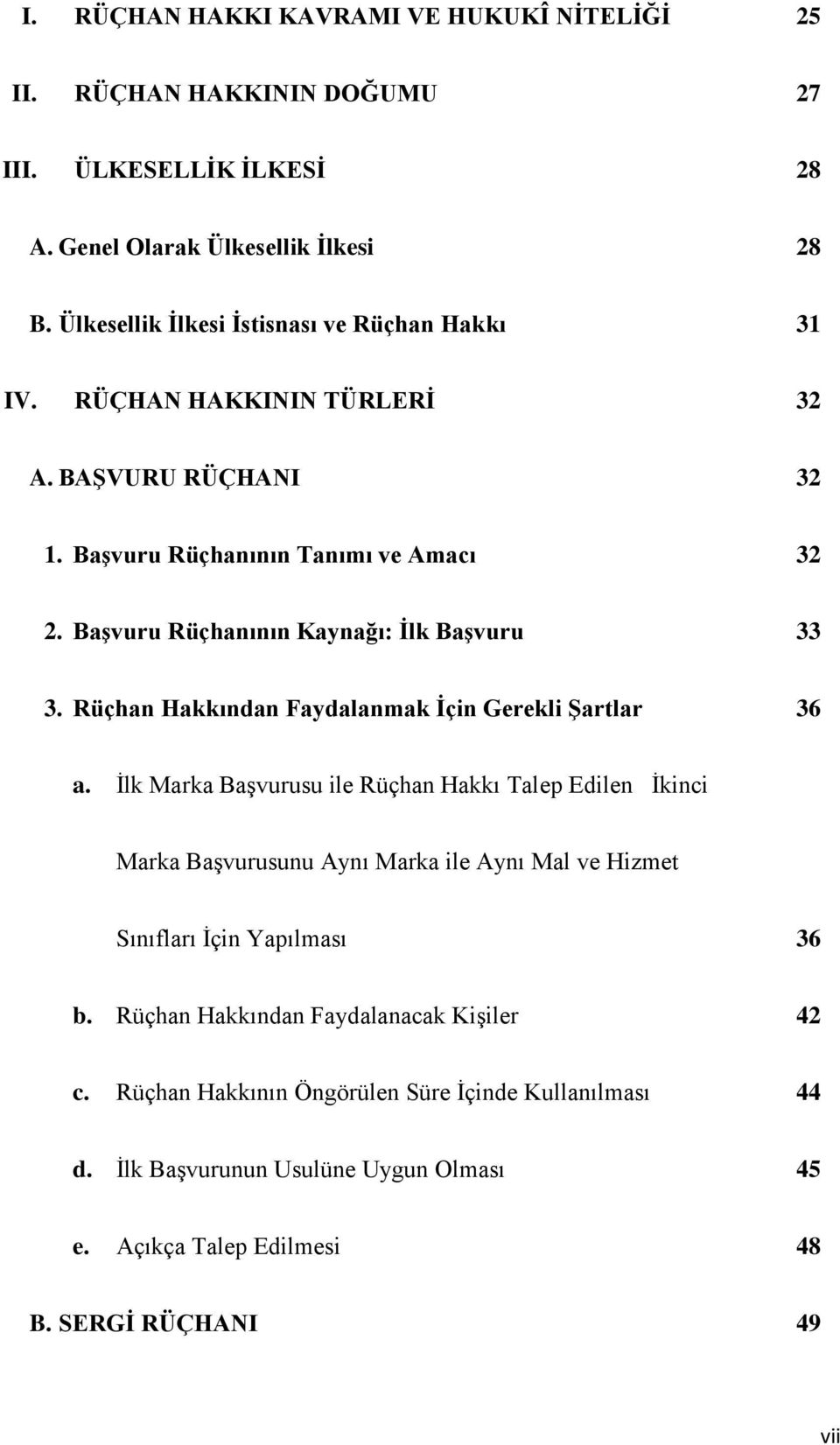 I. RÜÇHAN HAKKI KAVRAMI VE HUKUKÎ NİTELİĞİ 25

II. RÜÇHAN HAKKININ DOĞUMU 27

III. ÜLKESELLİK İLKESİ 28

A. Genel Olarak Ülkesellik İlkesi 28

B. Ülkesellik İlkesi İstisnası ve Rüçhan Hakkı 31

IV. RÜÇHAN HAKKININ TÜRLERİ 32

A. BAŞVURU RÜÇHANI 32

1. Başvuru Rüçhanının Tanımı ve Amacı 32

2. Başvuru Rüçhanının Kaynağı: İlk Başvuru 33

3. Rüçhan Hakkından Faydalanmak İçin Gerekli Şartlar 36

a. İlk Marka Başvurusu ile Rüçhan Hakkı Talep Edilen İkinci Marka Başvurusunu Aynı Marka ile Aynı Mal ve Hizmet Sınıfları İçin Yapılması 36

b. Rüçhan Hakkından Faydalanacak Kişiler 42

c. Rüçhan Hakkının Öngörülen Süre İçinde Kullanılması 44

d. İlk Başvurunun Usulüne Uygun Olması 45

e. Açıkça Talep Edilmesi 48

B. SERGİ RÜÇHANI 49

vii